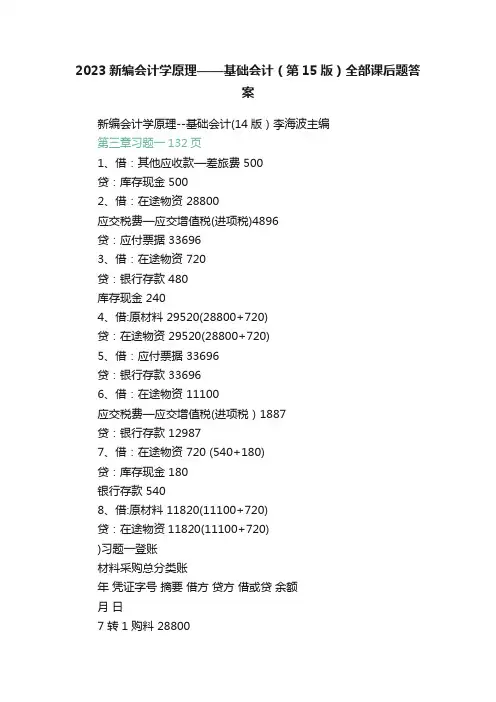 2023 新编会计学原理——基础会计（第 15 版）全部课后题答案

新编会计学原理--基础会计(14 版）李海波主编

第三章习题一 132 页

1、借：其他应收款—差旅费 500

贷：库存现金 500

2、借：在途物资 28800

应交税费—应交增值税(进项税)4896

贷：应付票据 33696

3、借：在途物资 720

贷：银行存款 480

库存现金 240

4、借:原材料 29520(28800+720)

贷：在途物资 29520(28800+720)

5、借：应付票据 33696

贷：银行存款 33696

6、借：在途物资 11100

应交税费—应交增值税(进项税）1887

贷：银行存款 12987

7、借：在途物资 720 (540+180)

贷：库存现金 180

银行存款 540

8、借:原材料 11820(11100+720)

贷：在途物资 11820(11100+720)

)习题一登账

材料采购总分类账

年 凭证字号 摘要 借方 贷方 借或贷 余额

月 日

7 转 1 购料 28800